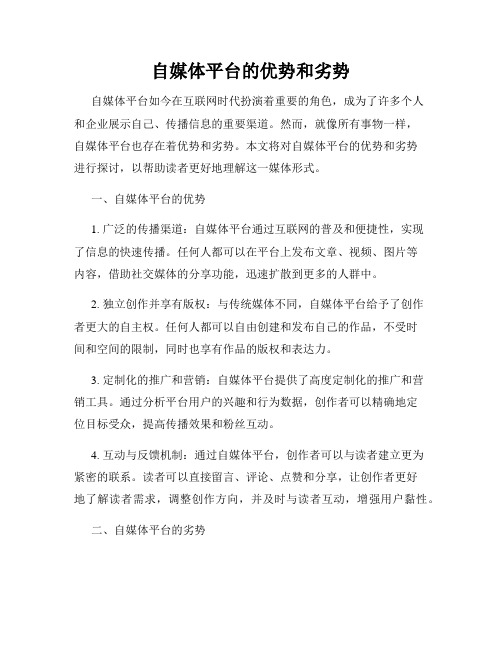 自媒体平台的优势和劣势

自媒体平台如今在互联网时代扮演着重要的角色，成为了许多个人和企业展示自己、传播信息的重要渠道。然而，就像所有事物一样，自媒体平台也存在着优势和劣势。本文将对自媒体平台的优势和劣势进行探讨，以帮助读者更好地理解这一媒体形式。

一、自媒体平台的优势

1. 广泛的传播渠道：自媒体平台通过互联网的普及和便捷性，实现了信息的快速传播。任何人都可以在平台上发布文章、视频、图片等内容，借助社交媒体的分享功能，迅速扩散到更多的人群中。

2. 独立创作并享有版权：与传统媒体不同，自媒体平台给予了创作者更大的自主权。任何人都可以自由创建和发布自己的作品，不受时间和空间的限制，同时也享有作品的版权和表达力。

3. 定制化的推广和营销：自媒体平台提供了高度定制化的推广和营销工具。通过分析平台用户的兴趣和行为数据，创作者可以精确地定位目标受众，提高传播效果和粉丝互动。

4. 互动与反馈机制：通过自媒体平台，创作者可以与读者建立更为紧密的联系。读者可以直接留言、评论、点赞和分享，让创作者更好地了解读者需求，调整创作方向，并及时与读者互动，增强用户黏性。

二、自媒体平台的劣势